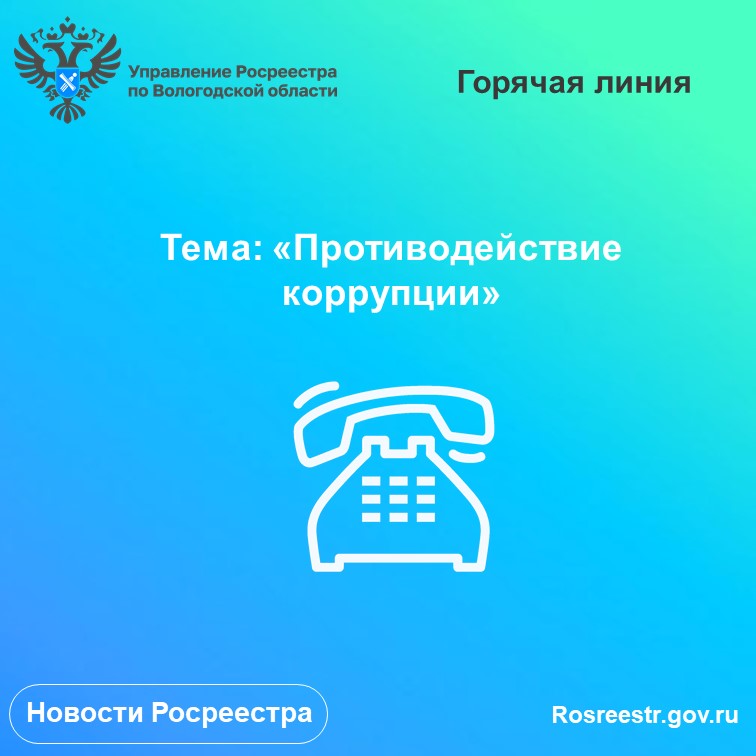 Управление Росреестра по Вологодской области

Горячая линия

Тема: «Противодействие коррупции»

Новости Росреестра

Rosreestr.gov.ru